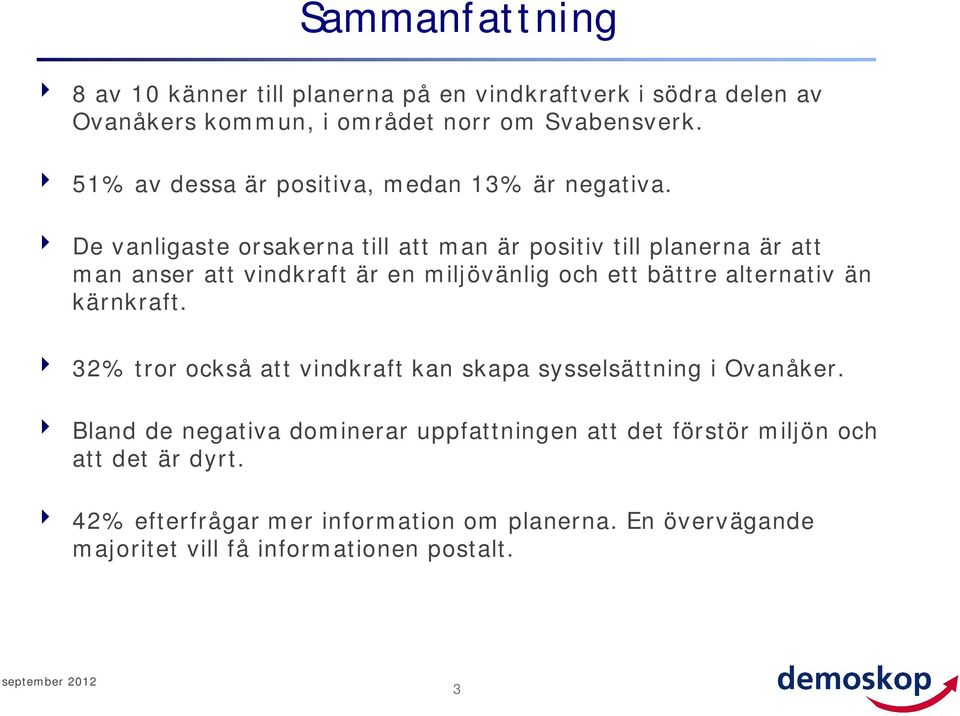 Sammanfattning

8 av 10 känner till planerna på en vindkraftverk i södra delen av Ovanåkers kommun, i området norr om Svabensverk.

51% av dessa är positiva, medan 13% är negativa.

De vanligaste orsakerna till att man är positiv till planerna är att man anser att vindkraft är en miljövänlig och ett bättre alternativ än kärnkraft.

32% tror också att vindkraft kan skapa sysselsättning i Ovanåker.

Bland de negativa dominerar uppfattningen att det förstör miljön och att det är dyrt.

42% efterfrågar mer information om planerna. En övervägande majoritet vill få informationen postalt.

september 2012

3

demoskop